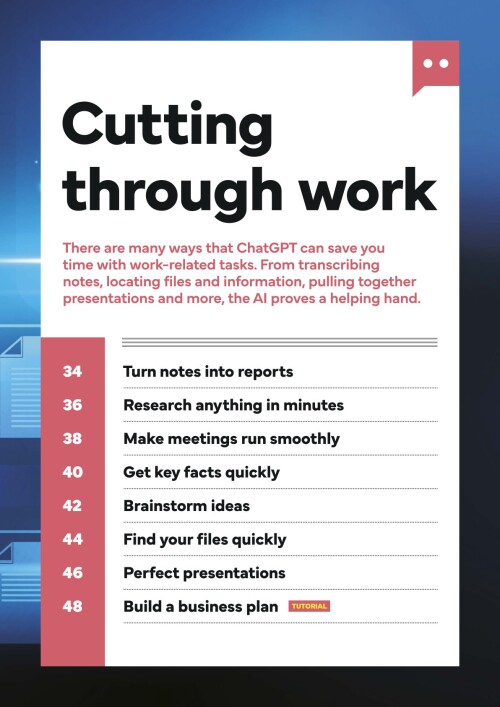 Cutting through work

There are many ways that ChatGPT can save you time with work-related tasks. From transcribing notes, locating files and information, pulling together presentations and more, the AI proves a helping hand.

34 Turn notes into reports
36 Research anything in minutes
38 Make meetings run smoothly
40 Get key facts quickly
42 Brainstorm ideas
44 Find your files quickly
46 Perfect presentations
48 Build a business plan TUTORIAL